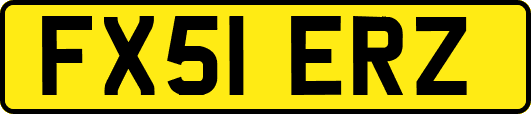 FX51 ERZ